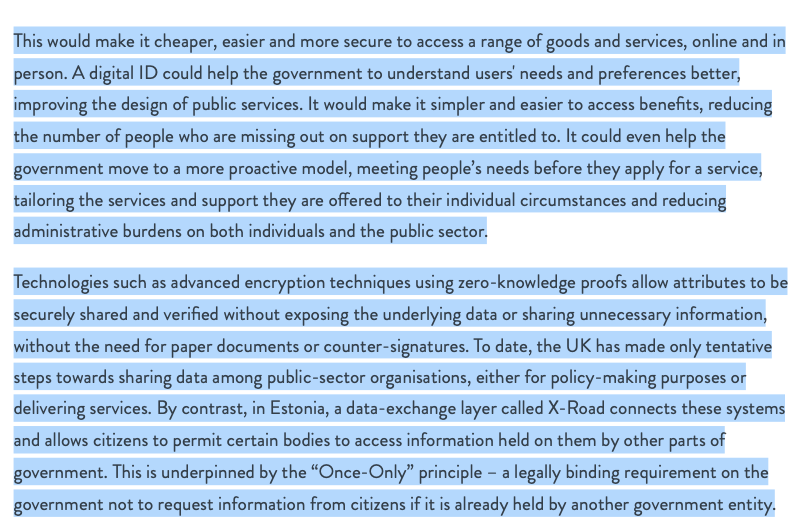 This would make it cheaper, easier and more secure to access a range of goods and services, online and in person. A digital ID could help the government to understand users' needs and preferences better, improving the design of public services. It would make it simpler and easier to access benefits, reducing the number of people who are missing out on support they are entitled to. It could even help the government move to a more proactive model, meeting people's needs before they apply for a service, tailoring the services and support they are offered to their individual circumstances and reducing administrative burdens on both individuals and the public sector.

Technologies such as advanced encryption techniques using zero-knowledge proofs allow attributes to be securely shared and verified without exposing the underlying data or sharing unnecessary information, without the need for paper documents or counter-signatures. To date, the UK has made only tentative steps towards sharing data among public-sector organisations, either for policy-making purposes or delivering services. By contrast, in Estonia, a data-exchange layer called X-Road connects these systems and allows citizens to permit certain bodies to access information held on them by other parts of government. This is underpinned by the "Once-Only" principle – a legally binding requirement on the government not to request information from citizens if it is already held by another government entity.